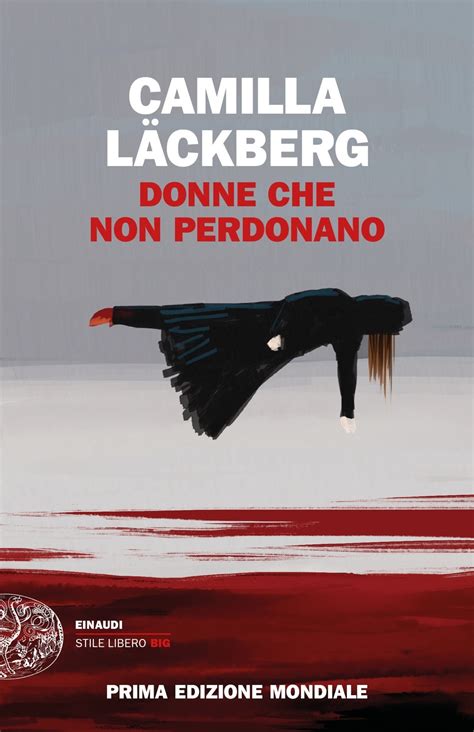 CAMILLA
LÄCKBERG
DONNE CHE
NON PERDONANO

EINAUDI
STILE LIBERO BIG

PRIMA EDIZIONE MONDIALE